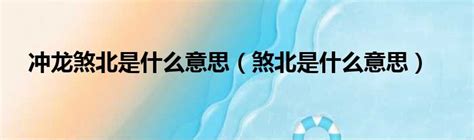 冲龙煞北是什么意思（煞北是什么意思）